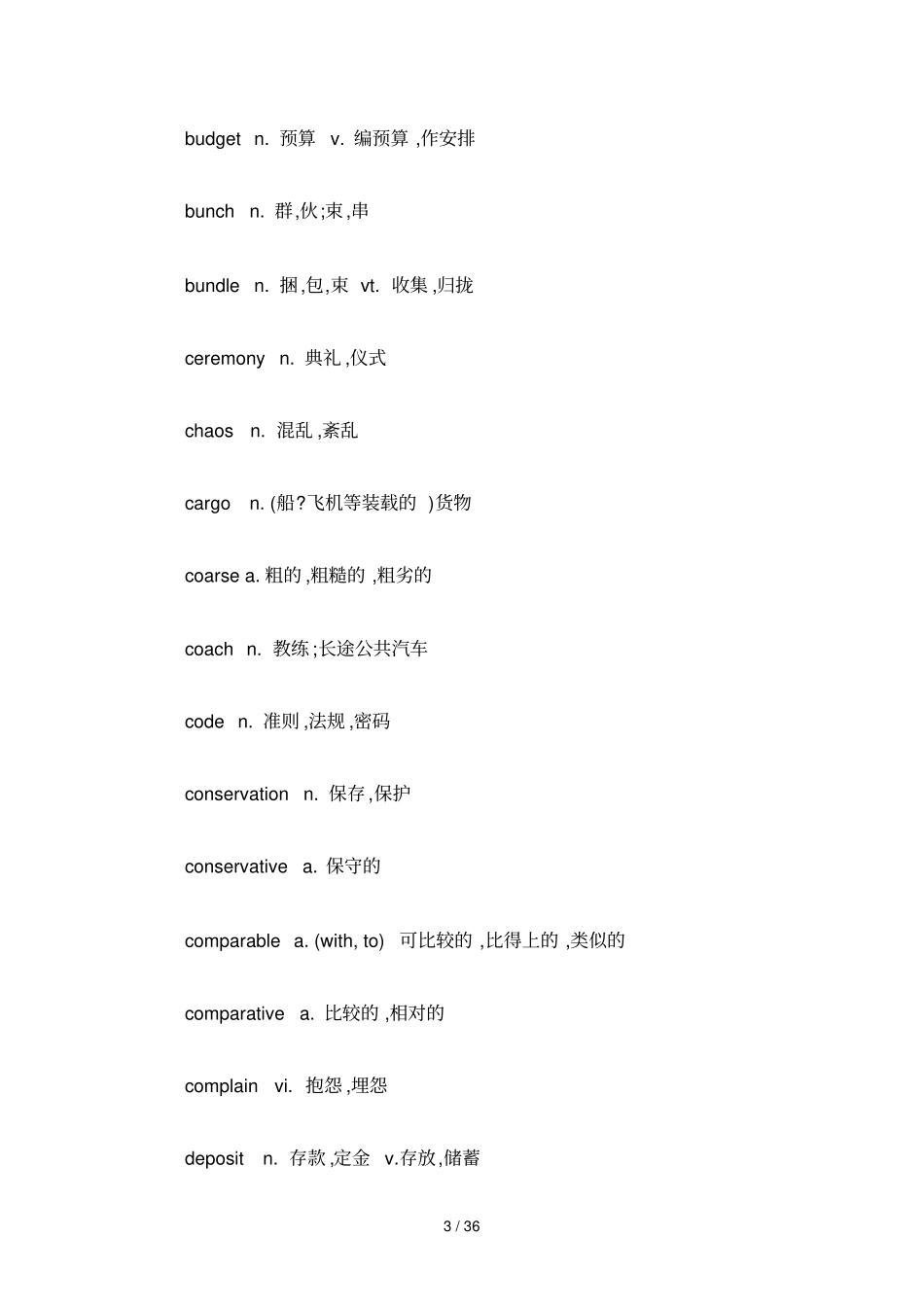 budget n. 预算 v. 编预算 ,作安排

bunch n. 群,伙;束,串

bundle n. 捆,包,束 vt. 收集,归拢

ceremony n. 典礼,仪式

chaos n. 混乱,紊乱

cargo n. (船?飞机等装载的 )货物

coarse a. 粗的,粗糙的 ,粗劣的

coach n. 教练;长途公共汽车

code n. 准则,法规,密码

conservation n. 保存,保护

conservative a. 保守的

comparable a. (with, to) 可比较的 ,比得上的 ,类似的

comparative a. 比较的 ,相对的

complain vi. 抱怨,埋怨

deposit n. 存款,定金 v.存放,储蓄

3 / 36